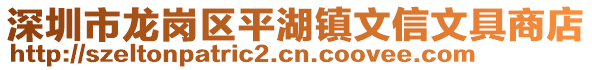 深圳市龙岗区平湖镇文信文具商店
http://szeltonpatric2.cn.coovee.com